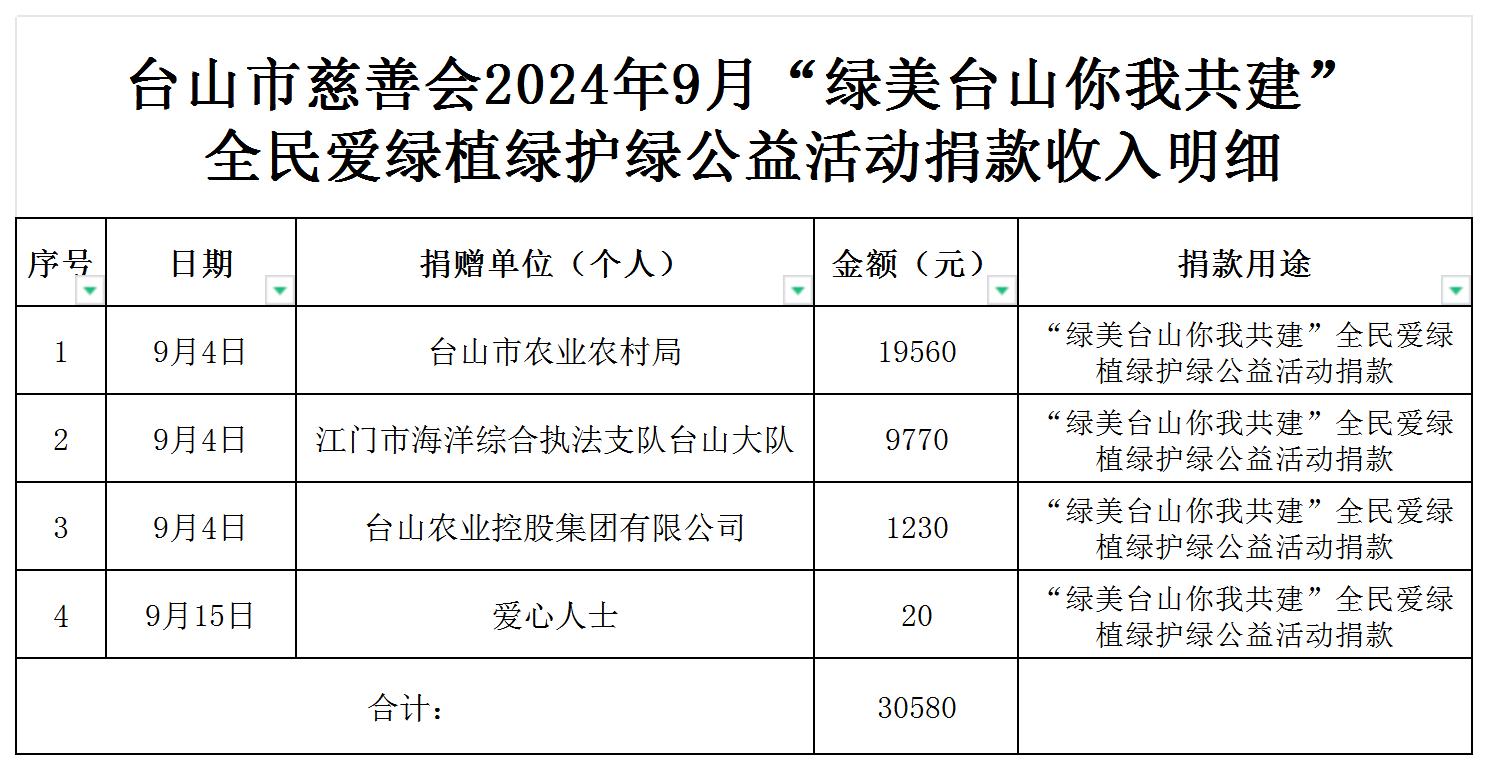 台山市慈善会2024年9月“绿美台山你我共建”全民爱绿植绿护绿公益活动捐款收入明细

| 序号 | 日期 | 捐赠单位（个人） | 金额（元） | 捐款用途 |
|---|---|---|---|---|
| 1 | 9月4日 | 台山市农业农村局 | 19560 | “绿美台山你我共建”全民爱绿植绿护绿公益活动捐款 |
| 2 | 9月4日 | 江门市海洋综合执法支队台山大队 | 9770 | “绿美台山你我共建”全民爱绿植绿护绿公益活动捐款 |
| 3 | 9月4日 | 台山农业控股集团有限公司 | 1230 | “绿美台山你我共建”全民爱绿植绿护绿公益活动捐款 |
| 4 | 9月15日 | 爱心人士 | 20 | “绿美台山你我共建”全民爱绿植绿护绿公益活动捐款 |
| 合计： | | | 30580 | |